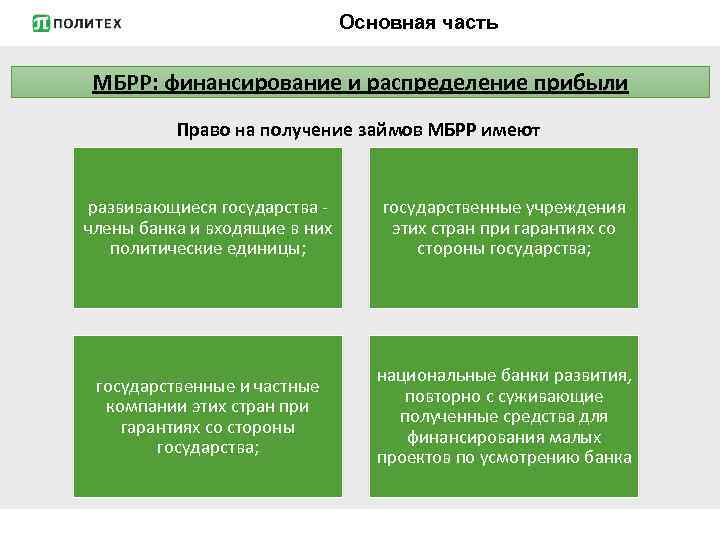 ПОЛИТЕХ

Основная часть

МБРР: финансирование и распределение прибыли

Право на получение займов МБРР имеют

развивающиеся государства - члены банка и входящие в них политические единицы;

государственные учреждения этих стран при гарантиях со стороны государства;

государственные и частные компании этих стран при гарантиях со стороны государства;

национальные банки развития, повторно с суживающие полученные средства для финансирования малых проектов по усмотрению банка